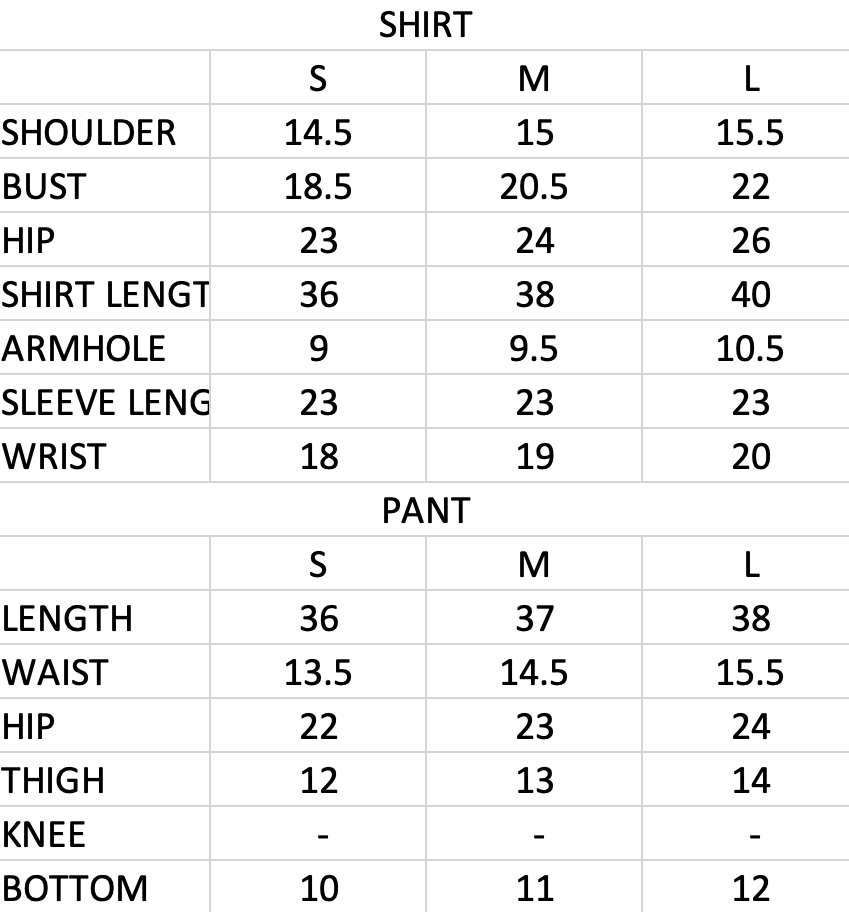 SHIRT

| | S | M | L |
|---|---|---|---|
| SHOULDER | 14.5 | 15 | 15.5 |
| BUST | 18.5 | 20.5 | 22 |
| HIP | 23 | 24 | 26 |
| SHIRT LENGT | 36 | 38 | 40 |
| ARMHOLE | 9 | 9.5 | 10.5 |
| SLEEVE LENG | 23 | 23 | 23 |
| WRIST | 18 | 19 | 20 |

PANT

| | S | M | L |
|---|---|---|---|
| LENGTH | 36 | 37 | 38 |
| WAIST | 13.5 | 14.5 | 15.5 |
| HIP | 22 | 23 | 24 |
| THIGH | 12 | 13 | 14 |
| KNEE | - | - | - |
| BOTTOM | 10 | 11 | 12 |